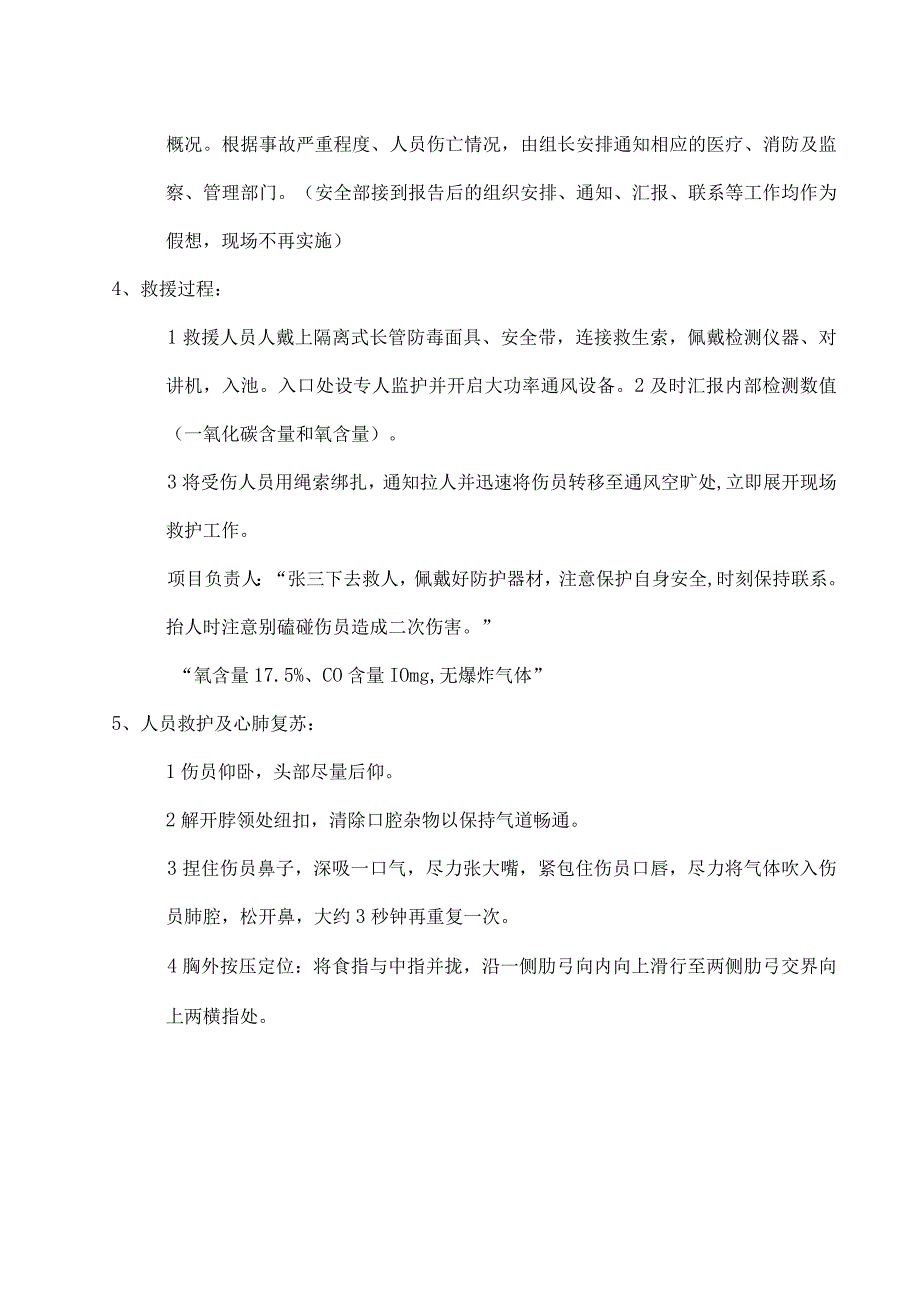 概况。根据事故严重程度、人员伤亡情况，由组长安排通知相应的医疗、消防及监察、管理部门。（安全部接到报告后的组织安排、通知、汇报、联系等工作均作为假想，现场不再实施）

4、救援过程：

1 救援人员人戴上隔离式长管防毒面具、安全带，连接救生索，佩戴检测仪器、对讲机，入池。入口处设专人监护并开启大功率通风设备。2 及时汇报内部检测数值（一氧化碳含量和氧含量）。

3 将受伤人员用绳索绑扎，通知拉人并迅速将伤员转移至通风空旷处,立即展开现场救护工作。

项目负责人：“张三下去救人，佩戴好防护器材，注意保护自身安全,时刻保持联系。抬人时注意别磕碰伤员造成二次伤害。”

“氧含量 17.5%、CO 含量 IOmg,无爆炸气体”

5、人员救护及心肺复苏：

1 伤员仰卧，头部尽量后仰。

2 解开脖领处纽扣，清除口腔杂物以保持气道畅通。

3 捏住伤员鼻子，深吸一口气，尽力张大嘴，紧包住伤员口唇，尽力将气体吹入伤员肺腔，松开鼻，大约 3 秒钟再重复一次。

4 胸外按压定位：将食指与中指并拢，沿一侧肋弓向内向上滑行至两侧肋弓交界向上两横指处。